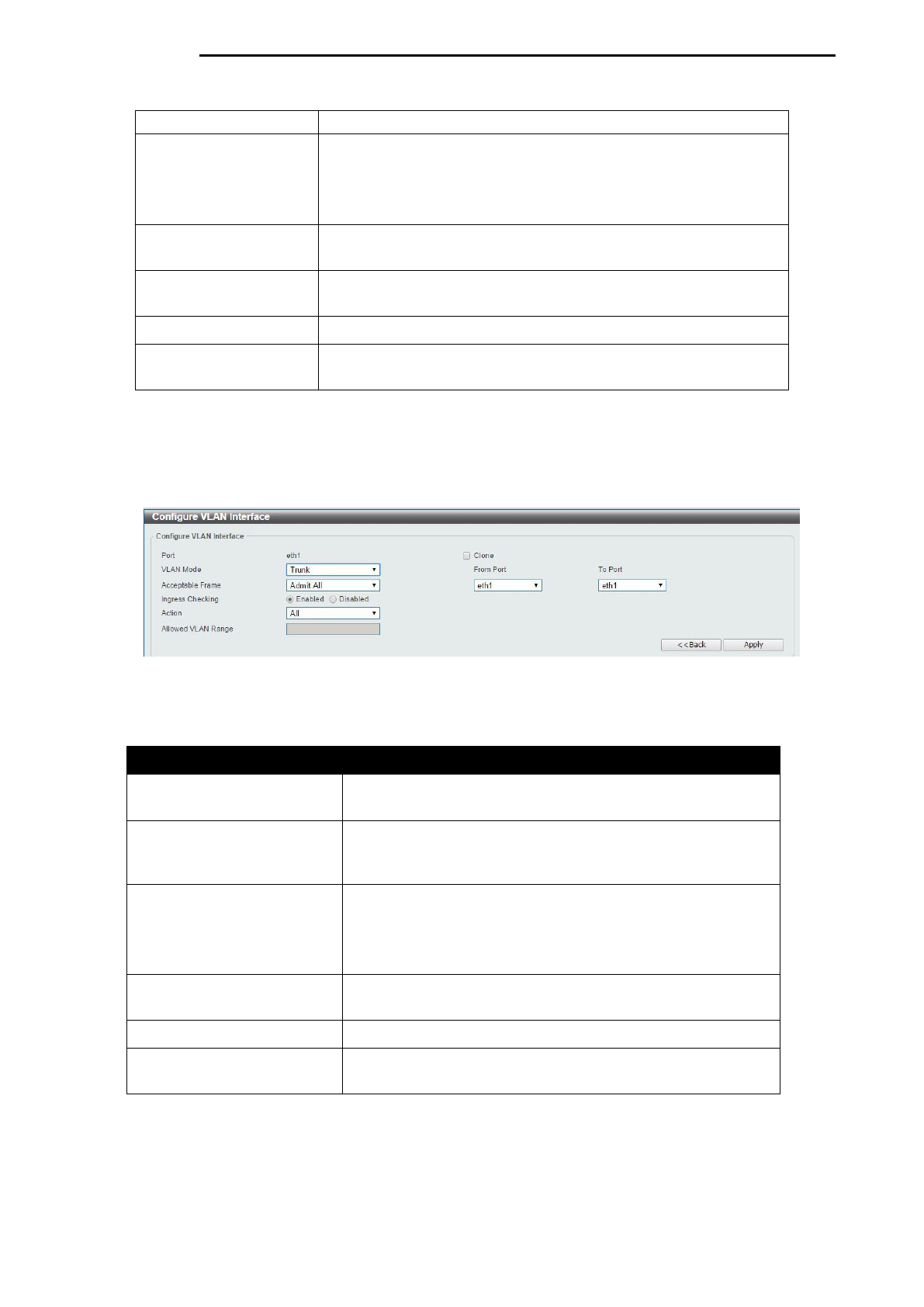 Configure VLAN Interface

Configure VLAN Interface

Port eth1

VLAN Mode Trunk

Acceptable Frame Admit All

Ingress Checking Enabled Disabled

Action All

Allowed VLAN Range

Clone

From Port eth1

To Port eth1

<<Back Apply